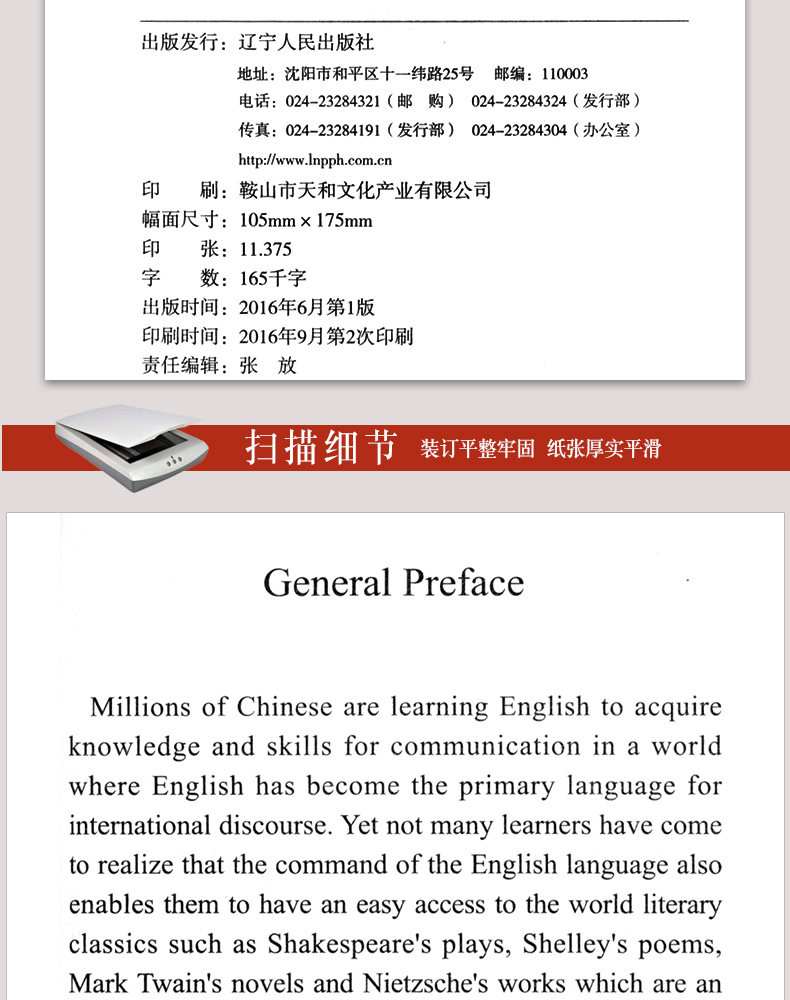 出版发行：辽宁人民出版社
地址：沈阳市和平区十一纬路25号　邮编：110003
电话：024-23284321（邮　购）　024-23284324（发行部）
传真：024-23284191（发行部）　024-23284304（办公室）
http://www.lnpph.com.cn
印　　刷：鞍山市天和文化产业有限公司
幅面尺寸：105mm × 175mm
印　　张：11.375
字　　数：165千字
出版时间：2016年6月第1版
印刷时间：2016年9月第2次印刷
责任编辑：张　放

扫描细节　装订平整牢固　纸张厚实平滑

General Preface

Millions of Chinese are learning English to acquire knowledge and skills for communication in a world where English has become the primary language for international discourse. Yet not many learners have come to realize that the command of the English language also enables them to have an easy access to the world literary classics such as Shakespeare's plays, Shelley's poems, Mark Twain's novels and Nietzsche's works which are an